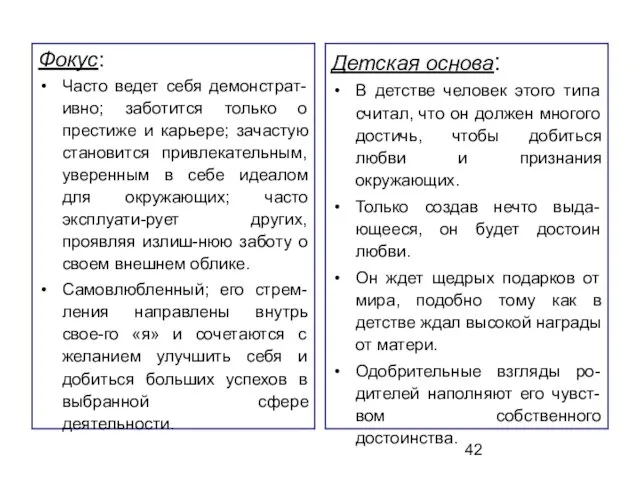 Фокус:

• Часто ведет себя демонстративно; заботится только о престиже и карьере; зачастую становится привлекательным, уверенным в себе идеалом для окружающих; часто эксплуати-рует других, проявляя излиш-нюю заботу о своем внешнем облике.

• Самовлюбленный; его стремления направлены внутрь свое-го «я» и сочетаются с желанием улучшить себя и добиться больших успехов в выбранной сфере деятельности.

Детская основа:

• В детстве человек этого типа считал, что он должен многого достичь, чтобы добиться любви и признания окружающих.

• Только создав нечто выдающееся, он будет достоин любви.

• Он ждет щедрых подарков от мира, подобно тому как в детстве ждал высокой награды от матери.

• Одобрительные взгляды родителей наполняют его чувством собственного достоинства.

42